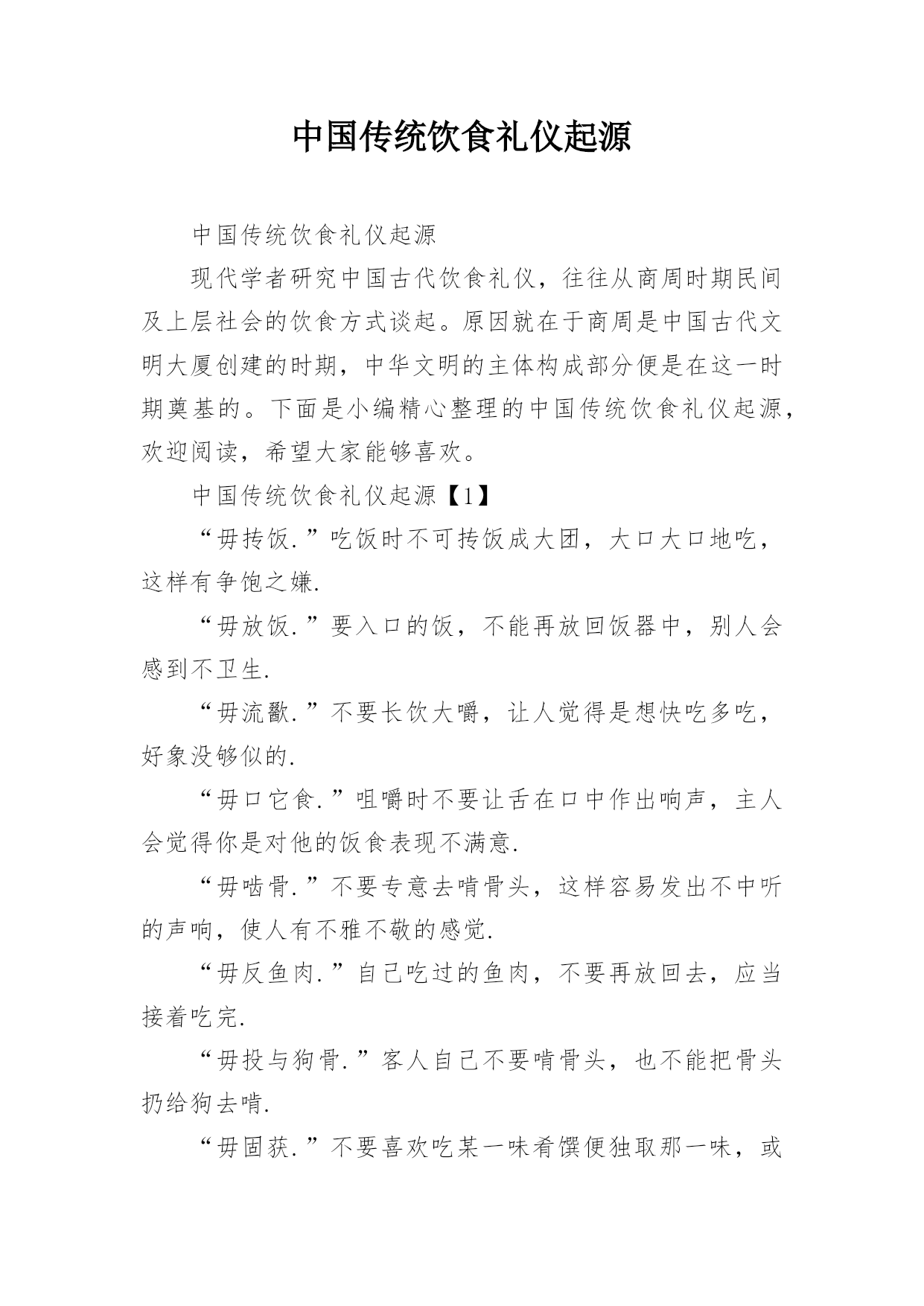 中国传统饮食礼仪起源

中国传统饮食礼仪起源

现代学者研究中国古代饮食礼仪，往往从商周时期民间及上层社会的饮食方式谈起。原因就在于商周是中国古代文明大厦创建的时期，中华文明的主体构成部分便是在这一时期奠基的。下面是小编精心整理的中国传统饮食礼仪起源，欢迎阅读，希望大家能够喜欢。

中国传统饮食礼仪起源【1】

“毋抟饭.”吃饭时不可抟饭成大团，大口大口地吃，这样有争饱之嫌.

“毋放饭.”要入口的饭，不能再放回饭器中，别人会感到不卫生.

“毋流歠.”不要长饮大嚼，让人觉得是想快吃多吃，好象没够似的.

“毋口它食.”咀嚼时不要让舌在口中作出响声，主人会觉得你是对他的饭食表现不满意.

“毋啮骨.”不要专意去啃骨头，这样容易发出不中听的声响，使人有不雅不敬的感觉.

“毋反鱼肉.”自己吃过的鱼肉，不要再放回去，应当接着吃完.

“毋投与狗骨.”客人自己不要啃骨头，也不能把骨头扔给狗去啃.

“毋固获.”不要喜欢吃某一味肴馔便独取那一味，或